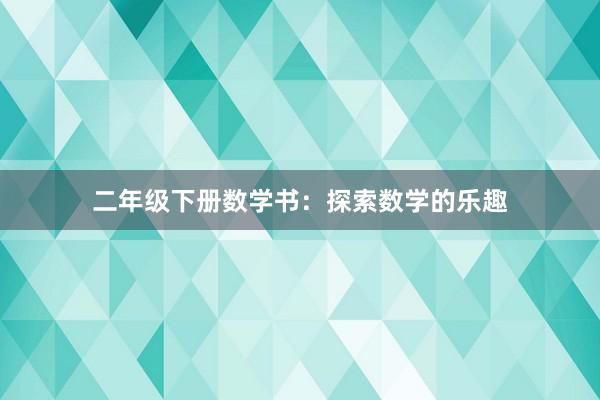 二年级下册数学书：探索数学的乐趣